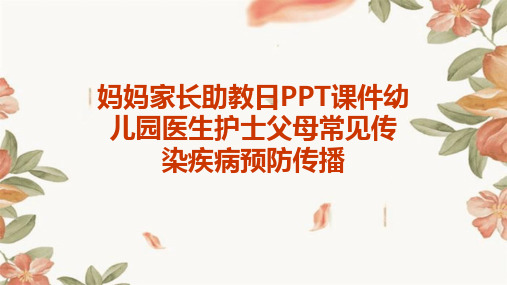 妈妈家长助教日PPT课件幼儿园医生护士父母常见传染疾病预防传播